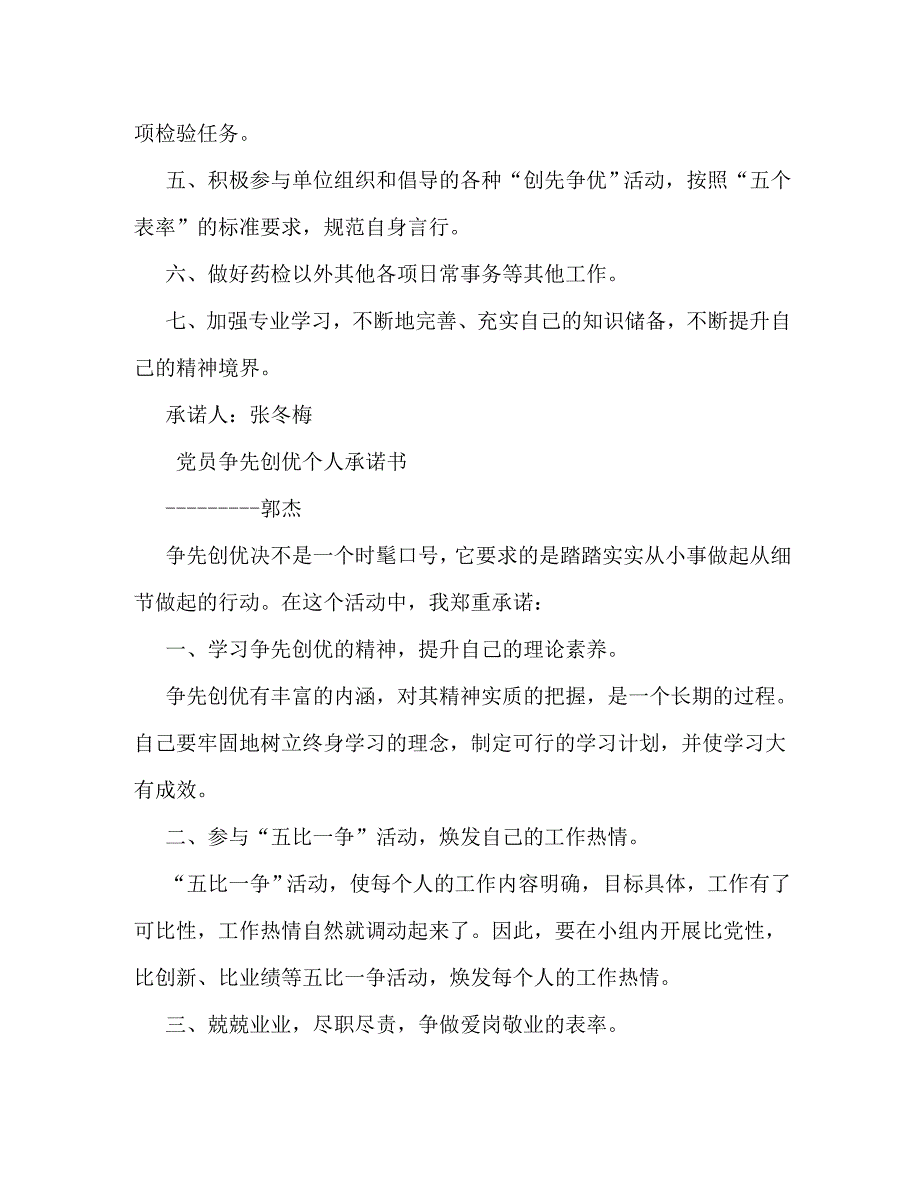 项检验任务。

五、积极参与单位组织和倡导的各种“创先争优”活动，按照“五个表率”的标准要求，规范自身言行。

六、做好药检以外其他各项日常事务等其他工作。

七、加强专业学习，不断地完善、充实自己的知识储备，不断提升自己的精神境界。

承诺人：张冬梅

党员争先创优个人承诺书

---------郭杰

争先创优决不是一个时髦口号，它要求的是踏踏实实从小事做起从细节做起的行动。在这个活动中，我郑重承诺：

一、学习争先创优的精神，提升自己的理论素养。

争先创优有丰富的内涵，对其精神实质的把握，是一个长期的过程。自己要牢固地树立终身学习的理念，制定可行的学习计划，并使学习大有成效。

二、参与“五比一争”活动，焕发自己的工作热情。

“五比一争”活动，使每个人的工作内容明确，目标具体，工作有了可比性，工作热情自然就调动起来了。因此，要在小组内开展比党性，比创新、比业绩等五比一争活动，焕发每个人的工作热情。

三、兢兢业业，尽职尽责，争做爱岗敬业的表率。